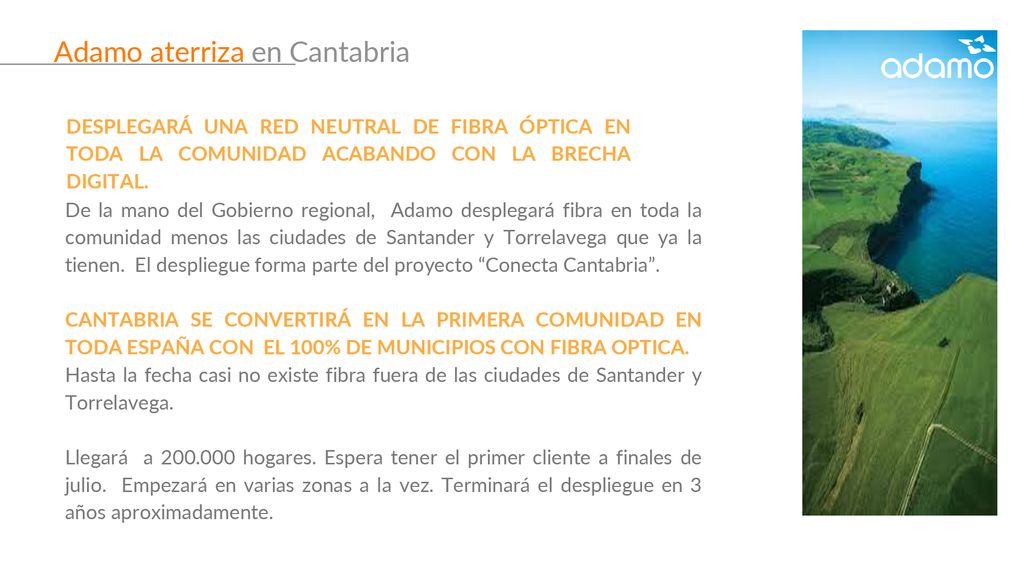 Adamo aterriza en Cantabria

adamo

DESPLEGARÁ UNA RED NEUTRAL DE FIBRA ÓPTICA EN TODA LA COMUNIDAD ACABANDO CON LA BRECHA DIGITAL.

De la mano del Gobierno regional, Adamo desplegará fibra en toda la comunidad menos las ciudades de Santander y Torrelavega que ya la tienen. El despliegue forma parte del proyecto “Conecta Cantabria”.

CANTABRIA SE CONVERTIRÁ EN LA PRIMERA COMUNIDAD EN TODA ESPAÑA CON EL 100% DE MUNICIPIOS CON FIBRA OPTICA.

Hasta la fecha casi no existe fibra fuera de las ciudades de Santander y Torrelavega.

Llegará a 200.000 hogares. Espera tener el primer cliente a finales de julio. Empezará en varias zonas a la vez. Terminará el despliegue en 3 años aproximadamente.